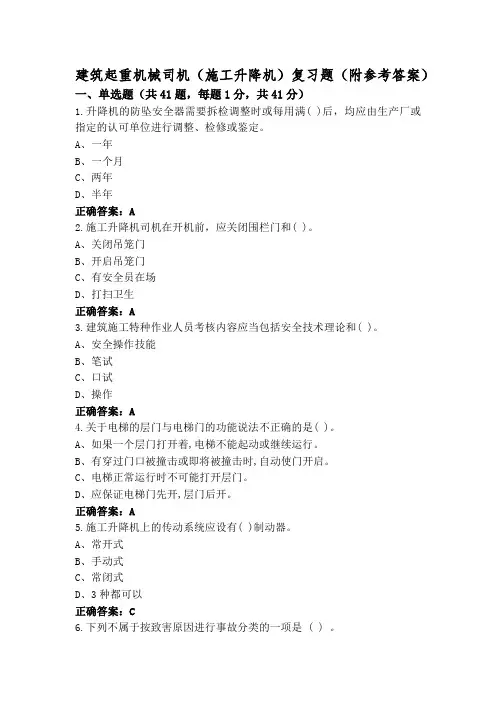 建筑起重机械司机（施工升降机）复习题（附参考答案）

一、单选题（共41题，每题1分，共41分）

1.升降机的防坠安全器需要拆检调整时或每用满( )后，均应由生产厂或指定的认可单位进行调整、检修或鉴定。

A、一年

B、一个月

C、两年

D、半年

正确答案：A

2.施工升降机司机在开机前，应关闭围栏门和( )。

A、关闭吊笼门

B、开启吊笼门

C、有安全员在场

D、打扫卫生

正确答案：A

3.建筑施工特种作业人员考核内容应当包括安全技术理论和( )。

A、安全操作技能

B、笔试

C、口试

D、操作

正确答案：A

4.关于电梯的层门与电梯门的功能说法不正确的是( )。

A、如果一个层门打开着,电梯不能起动或继续运行。

B、有穿过门口被撞击或即将被撞击时,自动使门开启。

C、电梯正常运行时不可能打开层门。

D、应保证电梯门先开,层门后开。

正确答案：A

5.施工升降机上的传动系统应设有( )制动器。

A、常开式

B、手动式

C、常闭式

D、3种都可以

正确答案：C

6.下列不属于按致害原因进行事故分类的一项是（ ）。